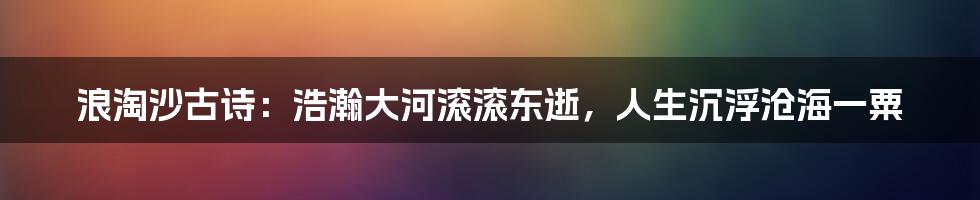 浪淘沙古诗：浩瀚大河滚滚东逝，人生沉浮沧海一粟